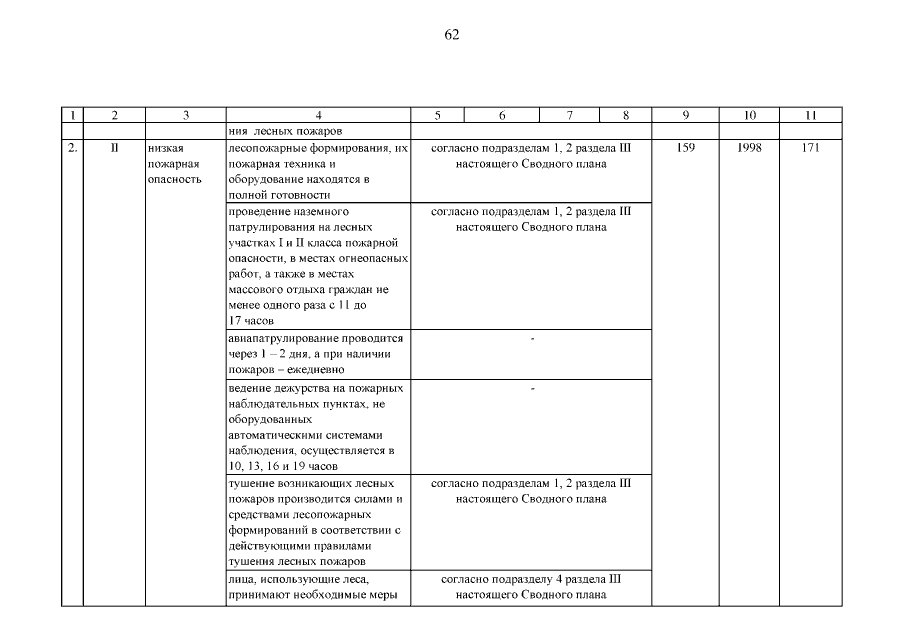 62

| 1 | 2 | 3 | 4 | 5 | 6 | 7 | 8 | 9 | 10 | 11 |
|---|---|---|---|---|---|---|---|---|---|---|
|  |  |  | ния лесных пожаров |  |  |  |  |  |  |  |
| 2. | II | низкая пожарная опасность | лесопожарные формирования, их пожарная техника и оборудование находятся в полной готовности | согласно подразделам 1, 2 раздела III настоящего Сводного плана |  |  |  | 159 | 1998 | 171 |
|  |  |  | проведение наземного патрулирования на лесных участках I и II класса пожарной опасности, в местах огнеопасных работ, а также в местах массового отдыха граждан не менее одного раза с 11 до 17 часов | согласно подразделам 1, 2 раздела III настоящего Сводного плана |  |  |  |  |  |  |
|  |  |  | авиапатрулирование проводится через 1 – 2 дня, а при наличии пожаров – ежедневно | - |  |  |  |  |  |  |
|  |  |  | ведение дежурства на пожарных наблюдательных пунктах, не оборудованных автоматическими системами наблюдения, осуществляется в 10, 13, 16 и 19 часов | - |  |  |  |  |  |  |
|  |  |  | тушение возникающих лесных пожаров производится силами и средствами лесопожарных формирований в соответствии с действующими правилами тушения лесных пожаров | согласно подразделам 1, 2 раздела III настоящего Сводного плана |  |  |  |  |  |  |
|  |  |  | лица, использующие леса, принимают необходимые меры | согласно подразделу 4 раздела III настоящего Сводного плана |  |  |  |  |  |  |